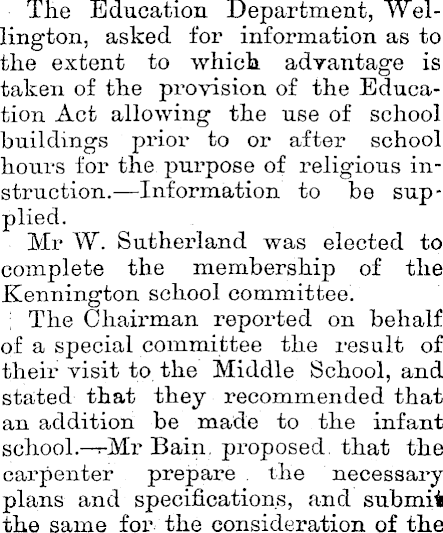 The Education Department, Wellington, asked for information as to the extent to which advantage is taken of the provision of the Education Act allowing the use of school buildings prior to or after school hours for the purpose of religious instruction.—Information to be supplied.

Mr W. Sutherland was elected to complete the membership of the Kennington school committee.

The Chairman reported on behalf of a special committee the result of their visit to the Middle School, and stated that they recommended that an addition be made to the infant school.—Mr Bain proposed that the carpenter prepare the necessary plans and specifications, and submit the same for the consideration of the